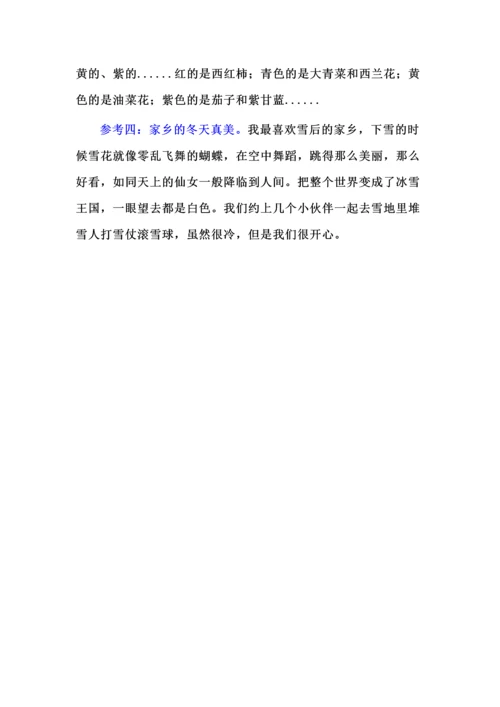 黄的、紫的......红的是西红柿；青色的是大青菜和西兰花；黄色的是油菜花；紫色的是茄子和紫甘蓝......

参考四：家乡的冬天真美。我最喜欢雪后的家乡，下雪的时候雪花就像零乱飞舞的蝴蝶，在空中舞蹈，跳得那么美丽，那么好看，如同天上的仙女一般降临到人间。把整个世界变成了冰雪王国，一眼望去都是白色。我们约上几个小伙伴一起去雪地里堆雪人打雪仗滚雪球，虽然很冷，但是我们很开心。